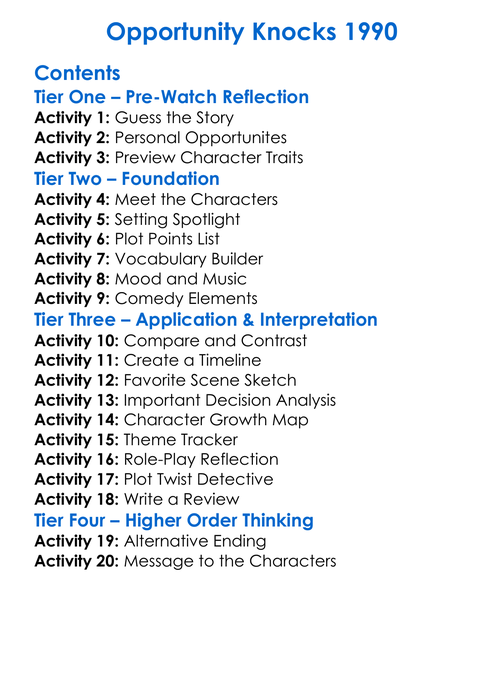 Opportunity Knocks 1990

Contents
Tier One – Pre-Watch Reflection
Activity 1: Guess the Story
Activity 2: Personal Opportunites
Activity 3: Preview Character Traits
Tier Two – Foundation
Activity 4: Meet the Characters
Activity 5: Setting Spotlight
Activity 6: Plot Points List
Activity 7: Vocabulary Builder
Activity 8: Mood and Music
Activity 9: Comedy Elements
Tier Three – Application & Interpretation
Activity 10: Compare and Contrast
Activity 11: Create a Timeline
Activity 12: Favorite Scene Sketch
Activity 13: Important Decision Analysis
Activity 14: Character Growth Map
Activity 15: Theme Tracker
Activity 16: Role-Play Reflection
Activity 17: Plot Twist Detective
Activity 18: Write a Review
Tier Four – Higher Order Thinking
Activity 19: Alternative Ending
Activity 20: Message to the Characters